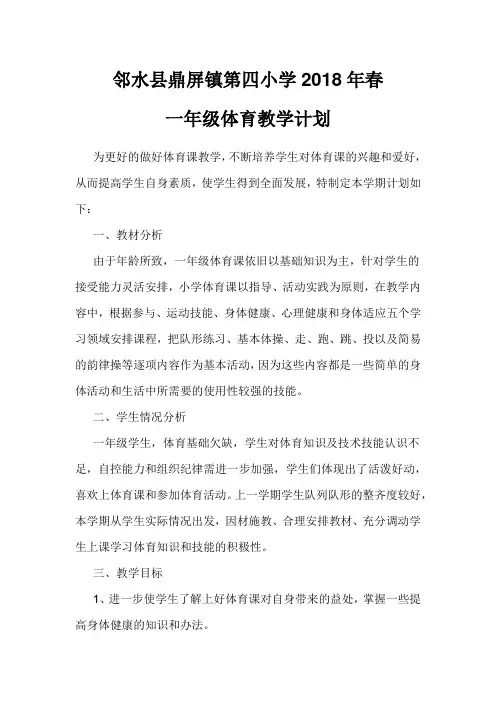 邻水县鼎屏镇第四小学 2018 年春

一年级体育教学计划

为更好的做好体育课教学，不断培养学生对体育课的兴趣和爱好，从而提高学生自身素质，使学生得到全面发展，特制定本学期计划如下：

一、教材分析

由于年龄所致，一年级体育课依旧以基础知识为主，针对学生的接受能力灵活安排，小学体育课以指导、活动实践为原则，在教学内容中，根据参与、运动技能、身体健康、心理健康和身体适应五个学习领域安排课程，把队形练习、基本体操、走、跑、跳、投以及简易的韵律操等逐项内容作为基本活动，因为这些内容都是一些简单的身体活动和生活中所需要的使用性较强的技能。

二、学生情况分析

一年级学生，体育基础欠缺，学生对体育知识及技术技能认识不足，自控能力和组织纪律需进一步加强，学生们体现出了活泼好动，喜欢上体育课和参加体育活动。上一学期学生队列队形的整齐度较好，本学期从学生实际情况出发，因材施教、合理安排教材、充分调动学生上课学习体育知识和技能的积极性。

三、教学目标

1、进一步使学生了解上好体育课对自身带来的益处，掌握一些提高身体健康的知识和办法。